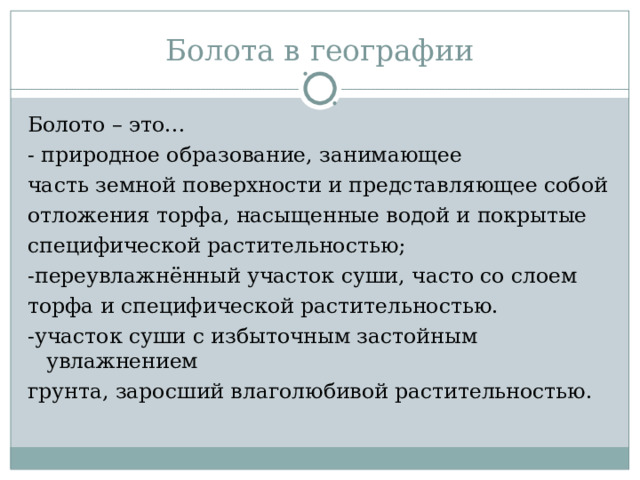 Болота в географии

Болото – это…
- природное образование, занимающее
часть земной поверхности и представляющее собой отложения торфа, насыщенные водой и покрытые специфической растительностью;
-переувлажнённый участок суши, часто со слоем торфа и специфической растительностью.
-участок суши с избыточным застойным увлажнением
грунта, заросший влаголюбивой растительностью.